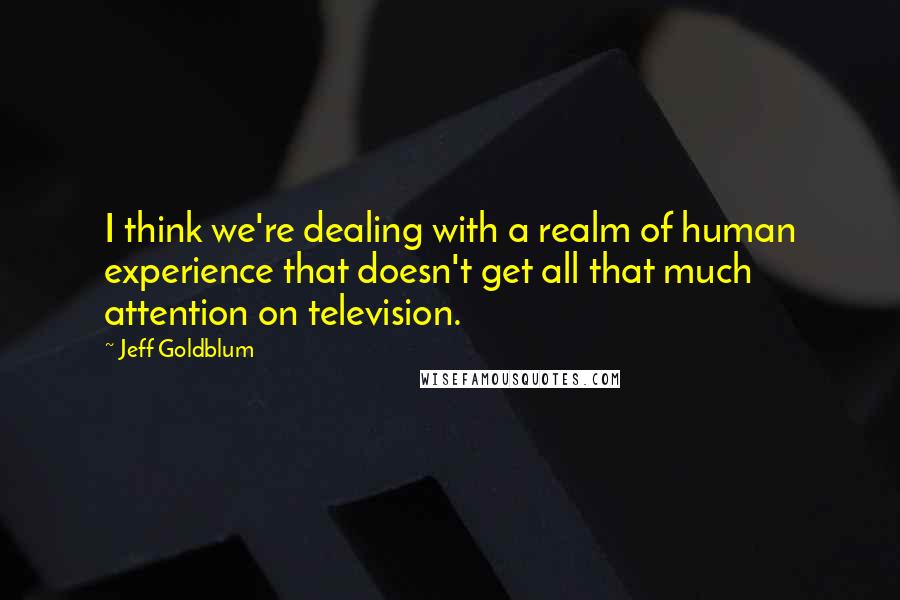 I think we're dealing with a realm of human experience that doesn't get all that much attention on television.

~ Jeff Goldblum

WISEFAMOUSQUOTES.COM